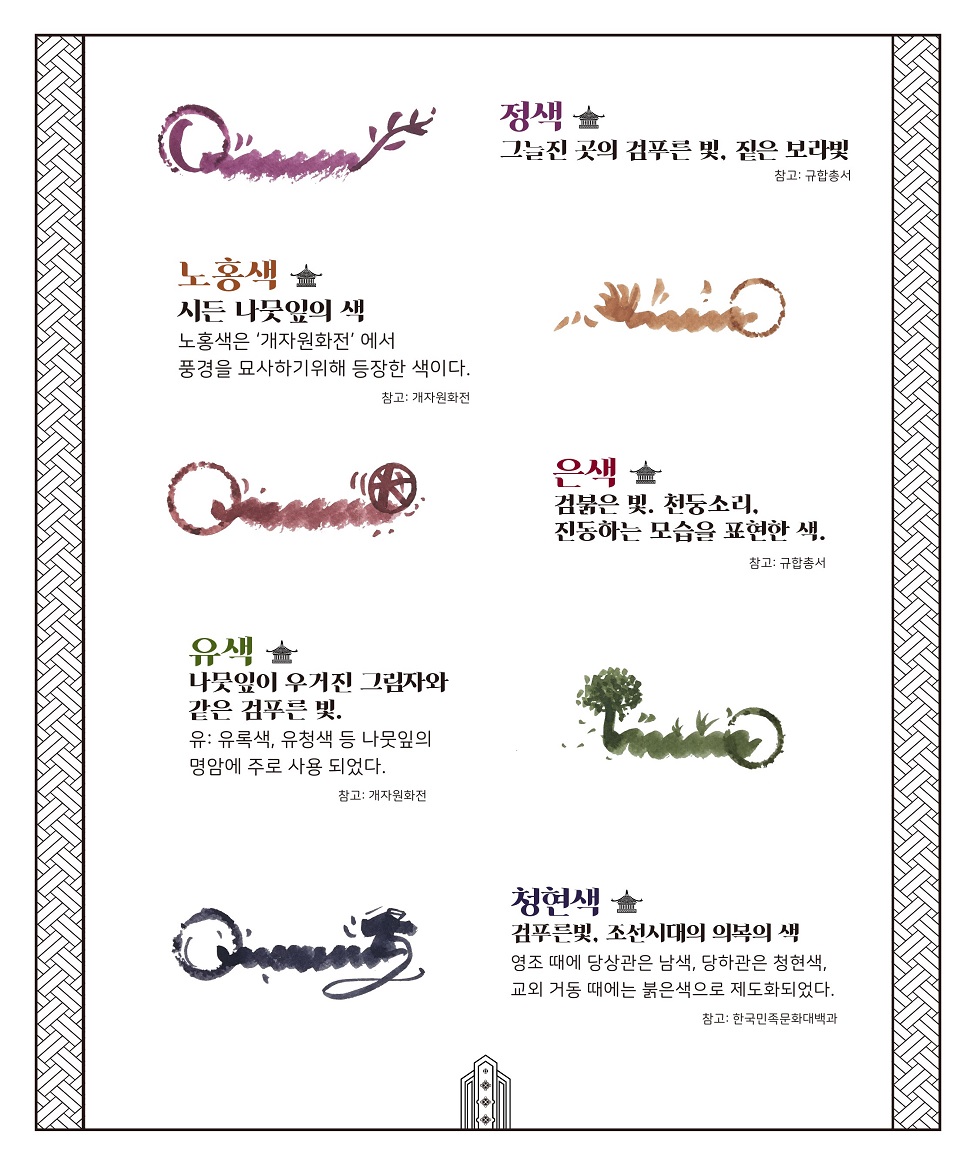 정색

그늘진 곳의 검푸른 빛, 짙은 보라빛

참고: 규합총서

노홍색

시든 나뭇잎의 색

노홍색은 '개자원화전' 에서 풍경을 묘사하기위해 등장한 색이다.

참고: 개자원화전

은색

검붉은 빛. 천둥소리, 진동하는 모습을 표현한 색.

참고: 규합총서

유색

나뭇잎이 우거진 그림자와 같은 검푸른 빛.

유: 유록색, 유청색 등 나뭇잎의 명암에 주로 사용 되었다.

참고: 개자원화전

청현색

검푸른빛, 조선시대의 의복의 색

영조 때에 당상관은 남색, 당하관은 청현색, 교외 거동 때에는 붉은색으로 제도화되었다.

참고: 한국민족문화대백과